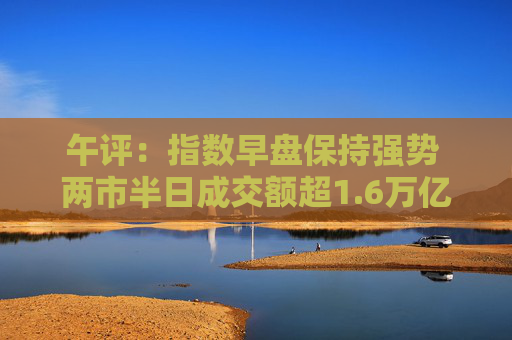 午评：指数早盘保持强势
两市半日成交额超1.6万亿